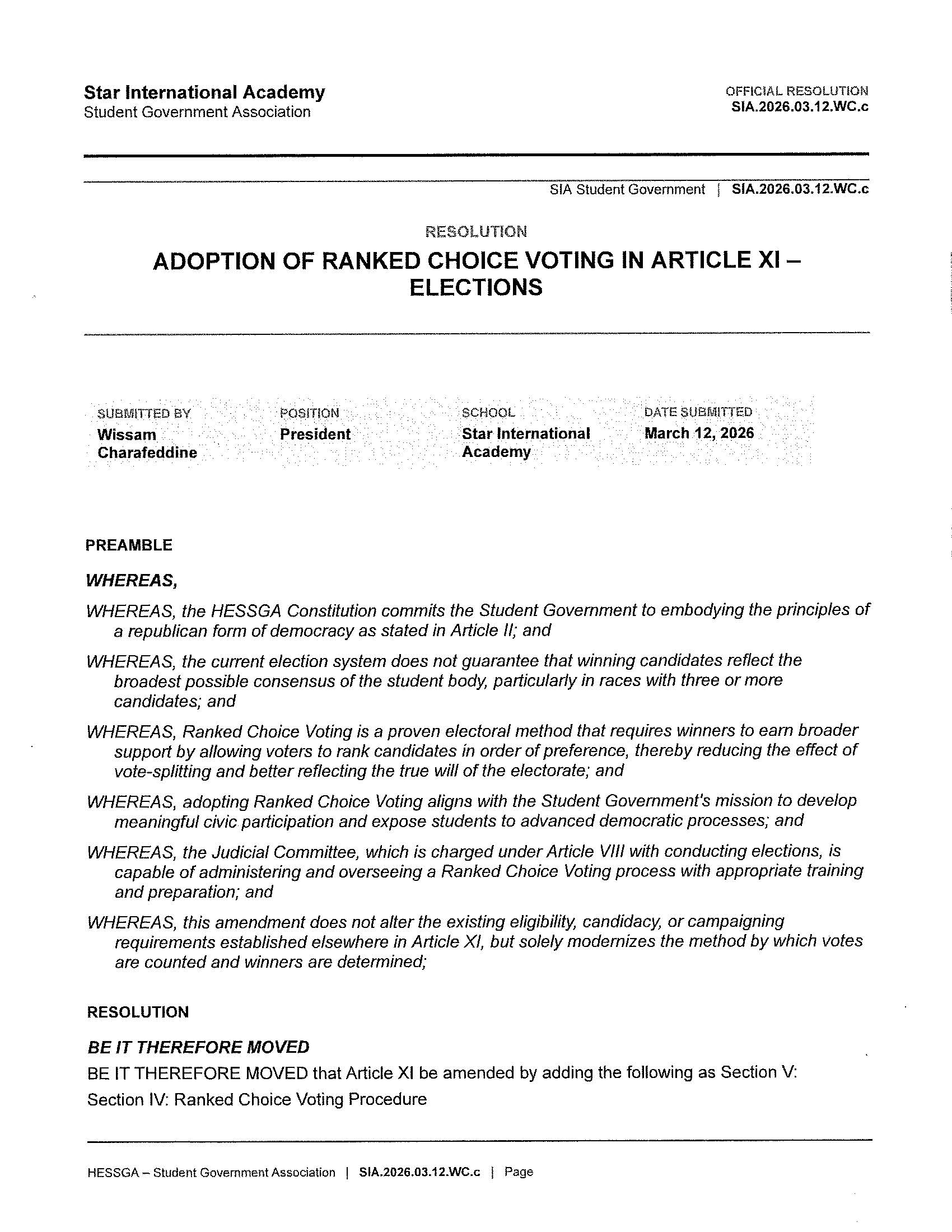 Star International Academy
Student Government Association

OFFICIAL RESOLUTION
SIA.2026.03.12.WC.c

SIA Student Government | SIA.2026.03.12.WC.c

RESOLUTION

ADOPTION OF RANKED CHOICE VOTING IN ARTICLE XI – ELECTIONS

SUBMITTED BY
Wissam Charafeddine

POSITION
President

SCHOOL
Star International Academy

DATE SUBMITTED
March 12, 2026

PREAMBLE

WHEREAS,

WHEREAS, the HESSGA Constitution commits the Student Government to embodying the principles of a republican form of democracy as stated in Article II; and

WHEREAS, the current election system does not guarantee that winning candidates reflect the broadest possible consensus of the student body, particularly in races with three or more candidates; and

WHEREAS, Ranked Choice Voting is a proven electoral method that requires winners to earn broader support by allowing voters to rank candidates in order of preference, thereby reducing the effect of vote-splitting and better reflecting the true will of the electorate; and

WHEREAS, adopting Ranked Choice Voting aligns with the Student Government's mission to develop meaningful civic participation and expose students to advanced democratic processes; and

WHEREAS, the Judicial Committee, which is charged under Article VIII with conducting elections, is capable of administering and overseeing a Ranked Choice Voting process with appropriate training and preparation; and

WHEREAS, this amendment does not alter the existing eligibility, candidacy, or campaigning requirements established elsewhere in Article XI, but solely modernizes the method by which votes are counted and winners are determined;

RESOLUTION

BE IT THEREFORE MOVED

BE IT THEREFORE MOVED that Article XI be amended by adding the following as Section V:

Section IV: Ranked Choice Voting Procedure

HESSGA – Student Government Association | SIA.2026.03.12.WC.c | Page